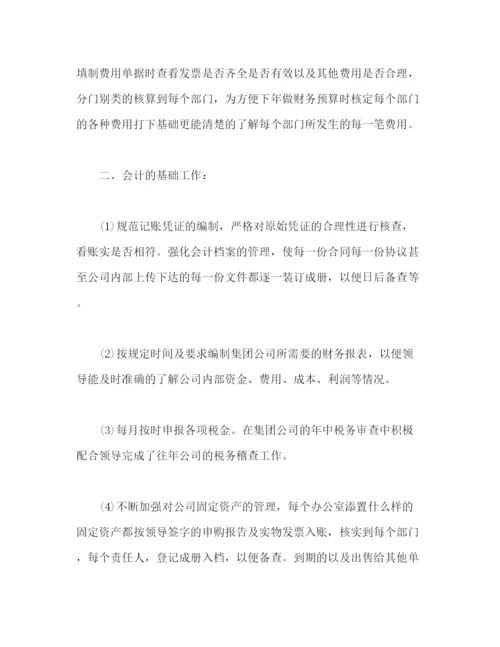 填制费用单据时查看发票是否齐全是否有效以及其他费用是否合理，分门别类的核算到每个部门，为方便下年做财务预算时核定每个部门的各种费用打下基础更能清楚的了解每个部门所发生的每一笔费用。

二、会计的基础工作：

⑴规范记账凭证的编制，严格对原始凭证的合理性进行核查，看账实是否相符。强化会计档案的管理，使每一份合同每一份协议甚至公司内部上传下达的每一份文件都逐一装订成册，以便日后备查等。

⑵按规定时间及要求编制集团公司所需要的财务报表，以便领导能及时准确的了解公司内部资金、费用、成本、利润等情况。

⑶每月按时申报各项税金。在集团公司的年中税务审查中积极配合领导完成了往年公司的税务稽查工作。

⑷不断加强对公司固定资产的管理，每个办公室添置什么样的固定资产都按领导签字的申购报告及实物发票入账，核实到每个部门，每个责任人，登记成册入档，以便备查。到期的以及出售给其他单